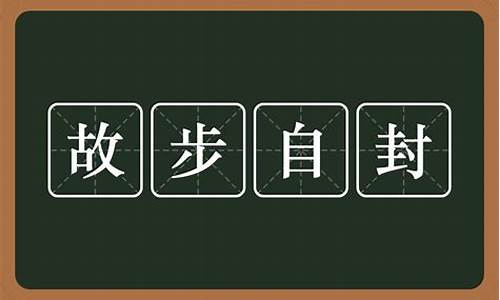 故步自封